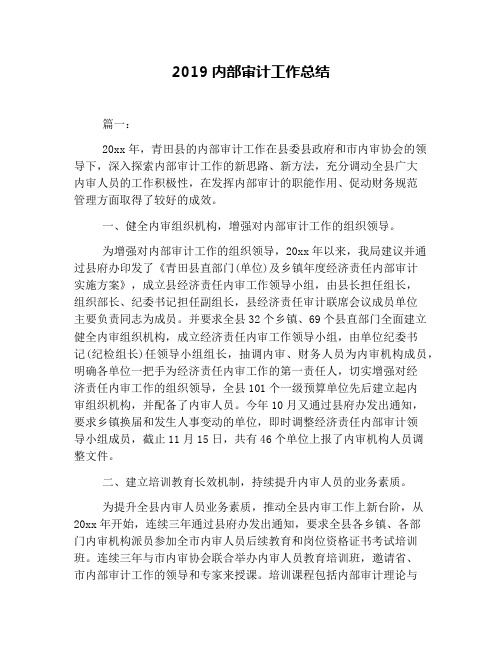 2019 内部审计工作总结

篇一：

20xx 年，青田县的内部审计工作在县委县政府和市内审协会的领导下，深入探索内部审计工作的新思路、新方法，充分调动全县广大内审人员的工作积极性，在发挥内部审计的职能作用、促动财务规范管理方面取得了较好的成效。

一、健全内审组织机构，增强对内部审计工作的组织领导。

为增强对内部审计工作的组织领导，20xx 年以来，我局建议并通过县府办印发了《青田县直部门(单位)及乡镇年度经济责任内部审计实施方案》，成立县经济责任内审工作领导小组，由县长担任组长，组织部长、纪委书记担任副组长，县经济责任审计联席会议成员单位主要负责同志为成员。并要求全县 32 个乡镇、69 个县直部门全面建立健全内审组织机构，成立经济责任内审工作领导小组，由单位纪委书记(纪检组长)任领导小组组长，抽调内审、财务人员为内审机构成员，明确各单位一把手为经济责任内审工作的第一责任人，切实增强对经济责任内审工作的组织领导，全县 101 个一级预算单位先后建立起内审组织机构，并配备了内审人员。今年 10 月又通过县府办发出通知，要求乡镇换届和发生人事变动的单位，即时调整经济责任内部审计领导小组成员，截止 11 月 15 日，共有 46 个单位上报了内审机构人员调整文件。

二、建立培训教育长效机制，持续提升内审人员的业务素质。

为提升全县内审人员业务素质，推动全县内审工作上新台阶，从 20xx 年开始，连续三年通过县府办发出通知，要求全县各乡镇、各部门内审机构派员参加全市内审人员后续教育和岗位资格证书考试培训班。连续三年与市内审协会联合举办内审人员教育培训班，邀请省、市内部审计工作的领导和专家来授课。培训课程包括内部审计理论与